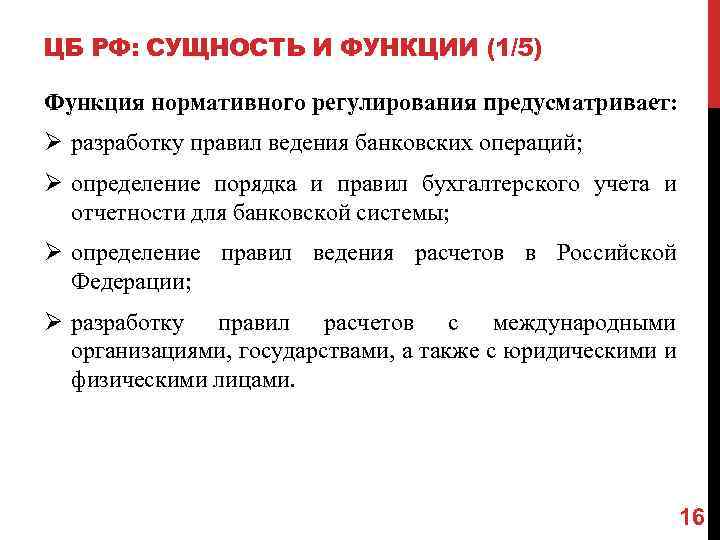 ЦБ РФ: СУЩНОСТЬ И ФУНКЦИИ (1/5)

Функция нормативного регулирования предусматривает:

➢ разработку правил ведения банковских операций;

➢ определение порядка и правил бухгалтерского учета и отчетности для банковской системы;

➢ определение правил ведения расчетов в Российской Федерации;

➢ разработку правил расчетов с международными организациями, государствами, а также с юридическими и физическими лицами.

16